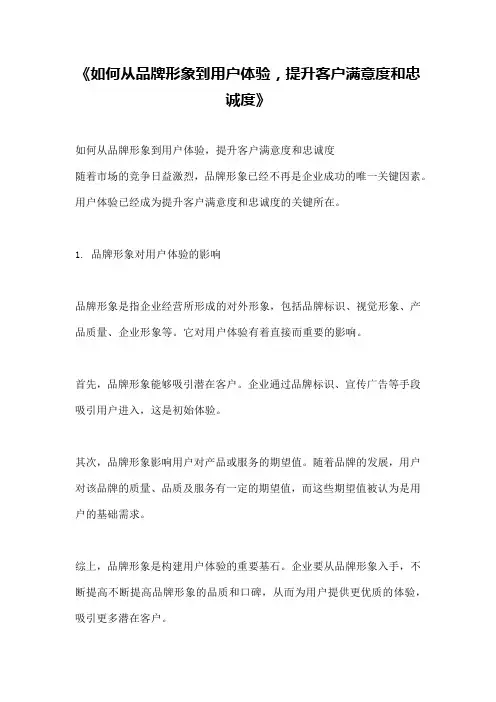 《如何从品牌形象到用户体验，提升客户满意度和忠诚度》

如何从品牌形象到用户体验，提升客户满意度和忠诚度
随着市场的竞争日益激烈，品牌形象已经不再是企业成功的唯一关键因素。用户体验已经成为提升客户满意度和忠诚度的关键所在。

1. 品牌形象对用户体验的影响

品牌形象是指企业经营所形成的对外形象，包括品牌标识、视觉形象、产品质量、企业形象等。它对用户体验有着直接而重要的影响。

首先，品牌形象能够吸引潜在客户。企业通过品牌标识、宣传广告等手段吸引用户进入，这是初始体验。

其次，品牌形象影响用户对产品或服务的期望值。随着品牌的发展，用户对该品牌的质量、品质及服务有一定的期望值，而这些期望值被认为是用户的基础需求。

综上，品牌形象是构建用户体验的重要基石。企业要从品牌形象入手，不断提高不断提高品牌形象的品质和口碑，从而为用户提供更优质的体验，吸引更多潜在客户。